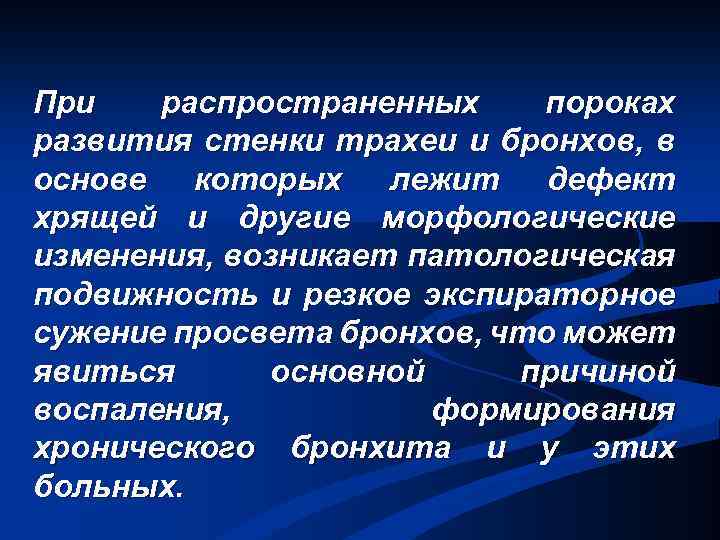 При распространенных пороках развития стенки трахеи и бронхов, в основе которых лежит дефект хрящей и другие морфологические изменения, возникает патологическая подвижность и резкое экспираторное сужение просвета бронхов, что может явиться основной причиной воспаления, формирования хронического бронхита и у этих больных.